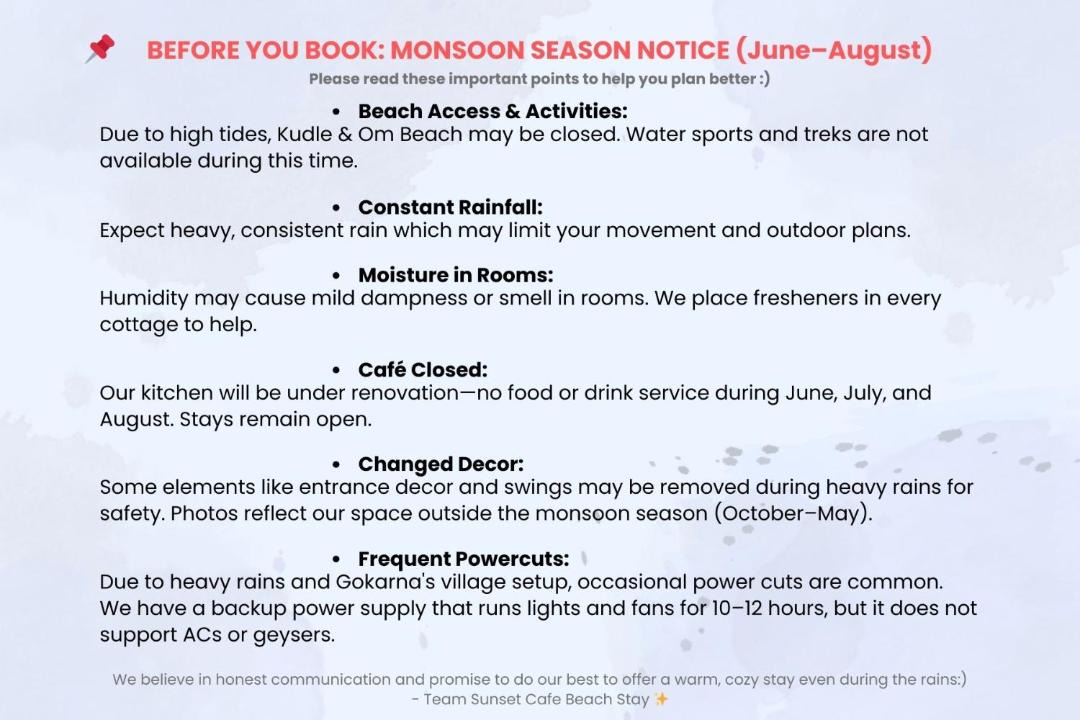 📌 BEFORE YOU BOOK: MONSOON SEASON NOTICE (June–August)

Please read these important points to help you plan better :)

• Beach Access & Activities:
Due to high tides, Kudle & Om Beach may be closed. Water sports and treks are not available during this time.

• Constant Rainfall:
Expect heavy, consistent rain which may limit your movement and outdoor plans.

• Moisture in Rooms:
Humidity may cause mild dampness or smell in rooms. We place fresheners in every cottage to help.

• Café Closed:
Our kitchen will be under renovation—no food or drink service during June, July, and August. Stays remain open.

• Changed Decor:
Some elements like entrance decor and swings may be removed during heavy rains for safety. Photos reflect our space outside the monsoon season (October–May).

• Frequent Powercuts:
Due to heavy rains and Gokarna's village setup, occasional power cuts are common. We have a backup power supply that runs lights and fans for 10–12 hours, but it does not support ACs or geysers.

We believe in honest communication and promise to do our best to offer a warm, cozy stay even during the rains:)
- Team Sunset Cafe Beach Stay ✨